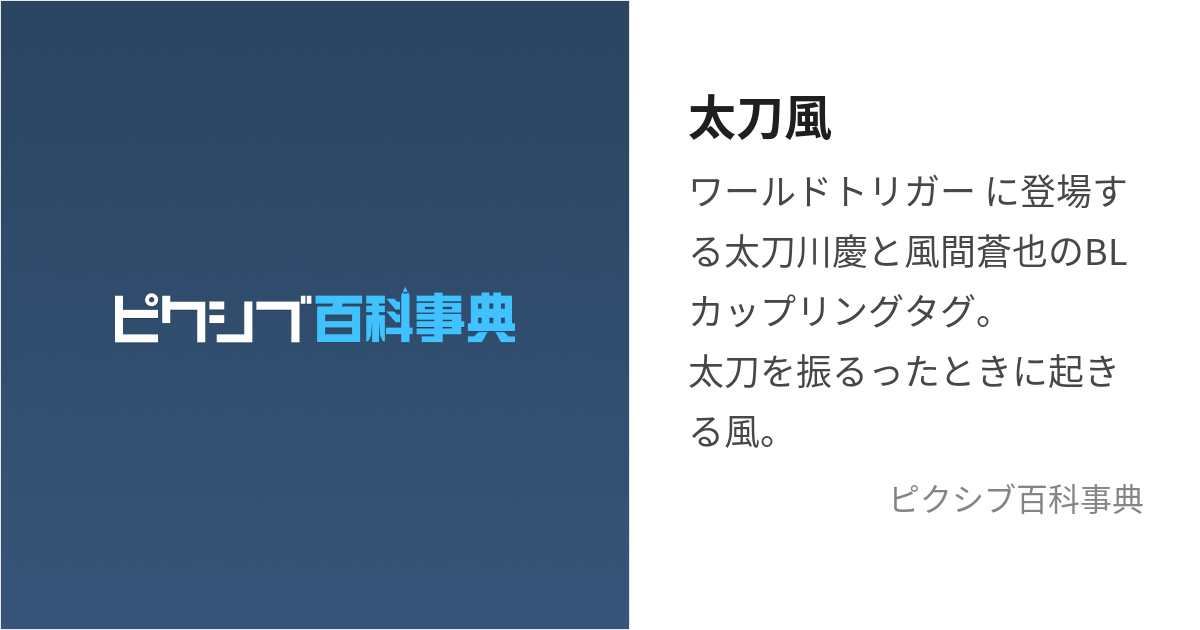 ピクシブ百科事典

太刀風

ワールドトリガー に登場する太刀川慶と風間蒼也のBLカップリングタグ。
太刀を振るったときに起きる風。

ピクシブ百科事典